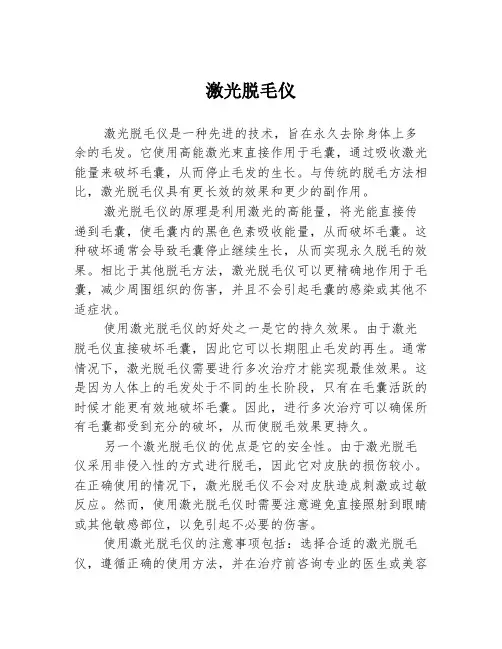 激光脱毛仪

激光脱毛仪是一种先进的技术，旨在永久去除身体上多余的毛发。它使用高能激光束直接作用于毛囊，通过吸收激光能量来破坏毛囊，从而停止毛发的生长。与传统的脱毛方法相比，激光脱毛仪具有更长效的效果和更少的副作用。

激光脱毛仪的原理是利用激光的高能量，将光能直接传递到毛囊，使毛囊内的黑色色素吸收能量，从而破坏毛囊。这种破坏通常会导致毛囊停止继续生长，从而实现永久脱毛的效果。相比于其他脱毛方法，激光脱毛仪可以更精确地作用于毛囊，减少周围组织的伤害，并且不会引起毛囊的感染或其他不适症状。

使用激光脱毛仪的好处之一是它的持久效果。由于激光脱毛仪直接破坏毛囊，因此它可以长期阻止毛发的再生。通常情况下，激光脱毛仪需要进行多次治疗才能实现最佳效果。这是因为人体上的毛发处于不同的生长阶段，只有在毛囊活跃的时候才能更有效地破坏毛囊。因此，进行多次治疗可以确保所有毛囊都受到充分的破坏，从而使脱毛效果更持久。

另一个激光脱毛仪的优点是它的安全性。由于激光脱毛仪采用非侵入性的方式进行脱毛，因此它对皮肤的损伤较小。在正确使用的情况下，激光脱毛仪不会对皮肤造成刺激或过敏反应。然而，使用激光脱毛仪时需要注意避免直接照射到眼睛或其他敏感部位，以免引起不必要的伤害。

使用激光脱毛仪的注意事项包括：选择合适的激光脱毛仪，遵循正确的使用方法，并在治疗前咨询专业的医生或美容